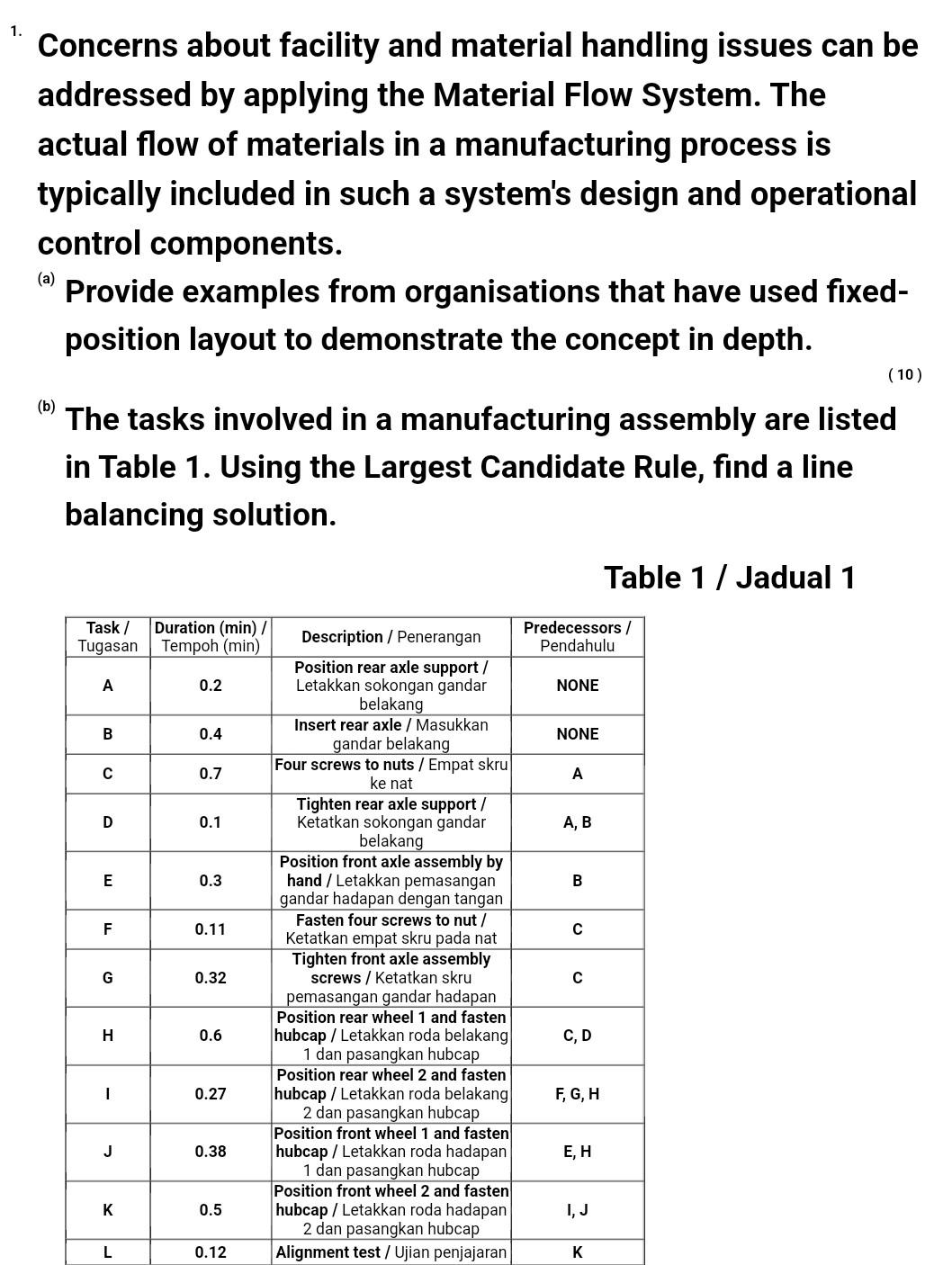 1. Concerns about facility and material handling issues can be addressed by applying the Material Flow System. The actual flow of materials in a manufacturing process is typically included in such a system's design and operational control components.

(a) Provide examples from organisations that have used fixed-position layout to demonstrate the concept in depth.

( 10 )

(b) The tasks involved in a manufacturing assembly are listed in Table 1. Using the Largest Candidate Rule, find a line balancing solution.

Table 1 / Jadual 1

| Task / Tugasan | Duration (min) / Tempoh (min) | Description / Penerangan | Predecessors / Pendahulu |
|---|---|---|---|
| A | 0.2 | Position rear axle support / Letakkan sokongan gandar belakang | NONE |
| B | 0.4 | Insert rear axle / Masukkan gandar belakang | NONE |
| C | 0.7 | Four screws to nuts / Empat skru ke nat | A |
| D | 0.1 | Tighten rear axle support / Ketatkan sokongan gandar belakang | A, B |
| E | 0.3 | Position front axle assembly by hand / Letakkan pemasangan gandar hadapan dengan tangan | B |
| F | 0.11 | Fasten four screws to nut / Ketatkan empat skru pada nat | C |
| G | 0.32 | Tighten front axle assembly screws / Ketatkan skru pemasangan gandar hadapan | C |
| H | 0.6 | Position rear wheel 1 and fasten hubcap / Letakkan roda belakang 1 dan pasangkan hubcap | C, D |
| I | 0.27 | Position rear wheel 2 and fasten hubcap / Letakkan roda belakang 2 dan pasangkan hubcap | F, G, H |
| J | 0.38 | Position front wheel 1 and fasten hubcap / Letakkan roda hadapan 1 dan pasangkan hubcap | E, H |
| K | 0.5 | Position front wheel 2 and fasten hubcap / Letakkan roda hadapan 2 dan pasangkan hubcap | I, J |
| L | 0.12 | Alignment test / Ujian penjajaran | K |